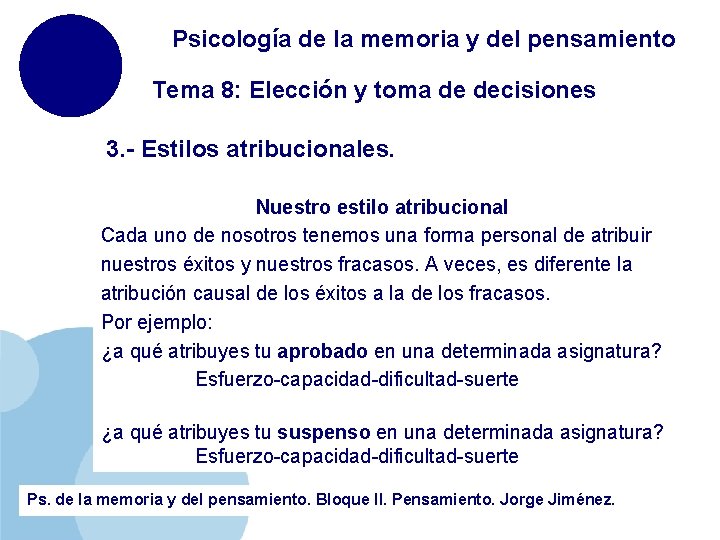 Psicología de la memoria y del pensamiento

Tema 8: Elección y toma de decisiones

3.- Estilos atribucionales.

Nuestro estilo atribucional

Cada uno de nosotros tenemos una forma personal de atribuir nuestros éxitos y nuestros fracasos. A veces, es diferente la atribución causal de los éxitos a la de los fracasos.

Por ejemplo:

¿a qué atribuyes tu aprobado en una determinada asignatura?

Esfuerzo-capacidad-dificultad-suerte

¿a qué atribuyes tu suspenso en una determinada asignatura?

Esfuerzo-capacidad-dificultad-suerte

Ps. de la memoria y del pensamiento. Bloque II. Pensamiento. Jorge Jiménez.